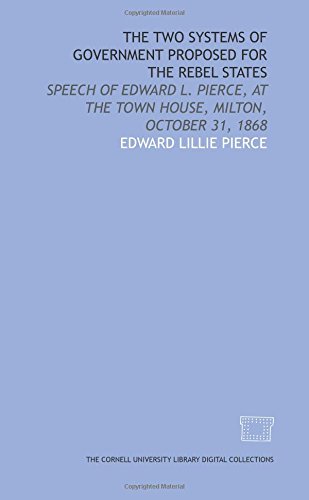 Copyrighted Material

THE TWO SYSTEMS OF GOVERNMENT PROPOSED FOR THE REBEL STATES

SPEECH OF EDWARD L. PIERCE, AT THE TOWN HOUSE, MILTON, OCTOBER 31, 1868

EDWARD LILLIE PIERCE

THE CORNELL UNIVERSITY LIBRARY DIGITAL COLLECTIONS

Copyrighted Material